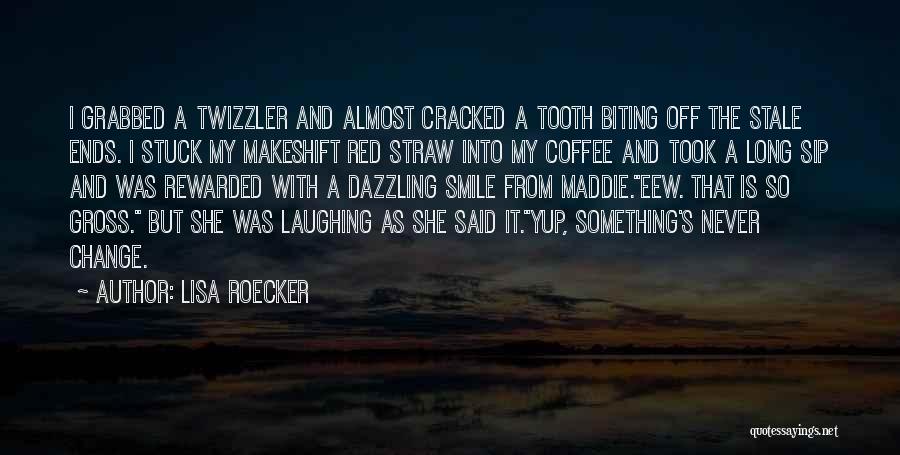 I GRABBED A TWIZZLER AND ALMOST CRACKED A TOOTH BITING OFF THE STALE ENDS. I STUCK MY MAKESHIFT RED STRAW INTO MY COFFEE AND TOOK A LONG SIP AND WAS REWARDED WITH A DAZZLING SMILE FROM MADDIE."EEW. THAT IS SO GROSS." BUT SHE WAS LAUGHING AS SHE SAID IT."YUP, SOMETHING'S NEVER CHANGE.

~ AUTHOR: LISA ROECKER

quotessayings.net